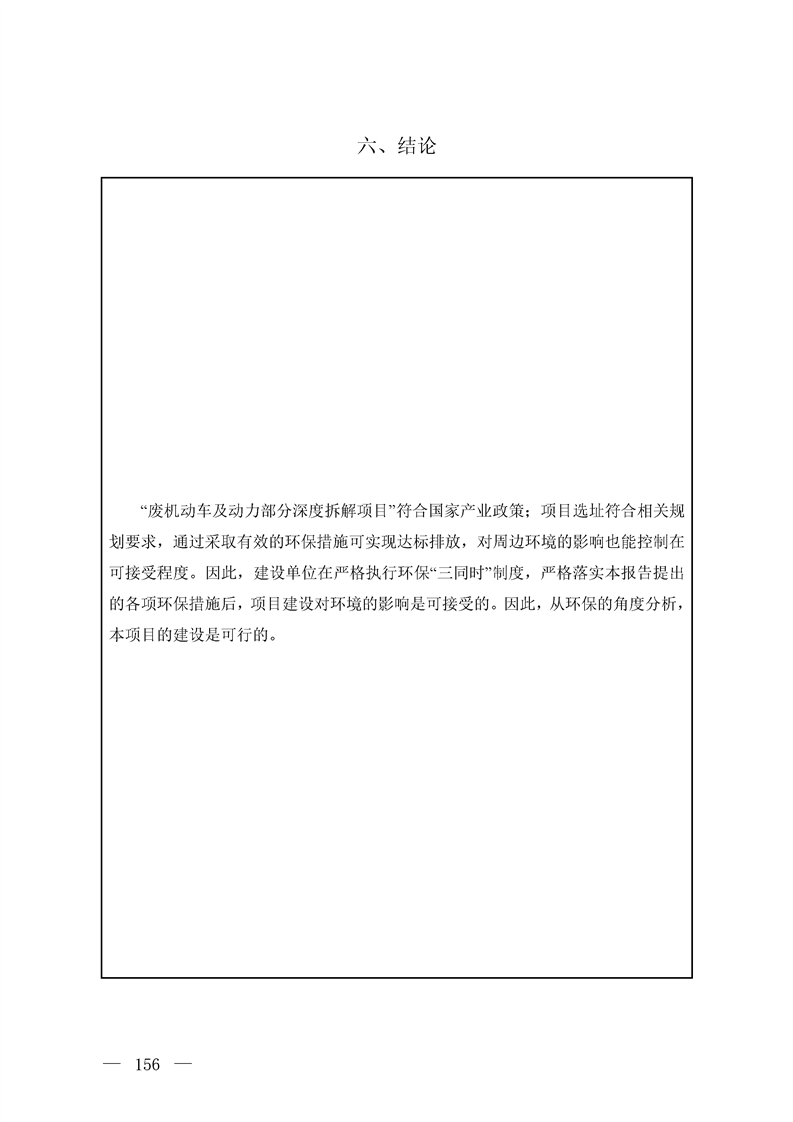 六、结论

“废机动车及动力部分深度拆解项目”符合国家产业政策；项目选址符合相关规划要求，通过采取有效的环保措施可实现达标排放，对周边环境的影响也能控制在可接受程度。因此，建设单位在严格执行环保“三同时”制度，严格落实本报告提出的各项环保措施后，项目建设对环境的影响是可接受的。因此，从环保的角度分析，本项目的建设是可行的。

— 156 —